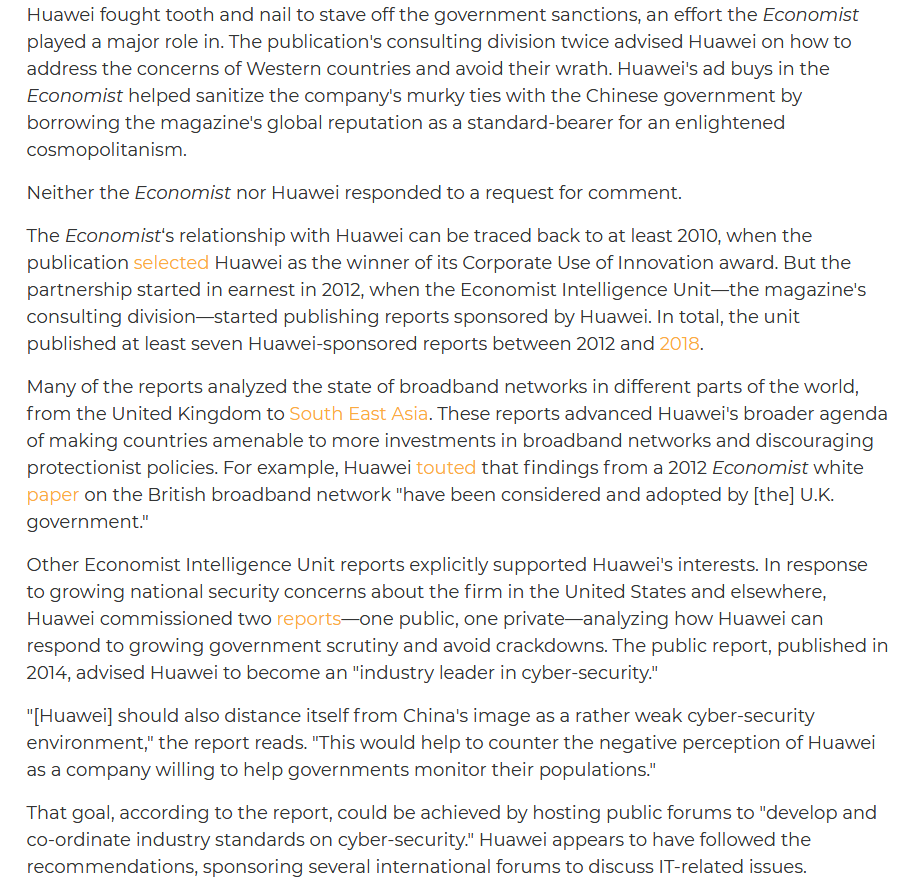 Huawei fought tooth and nail to stave off the government sanctions, an effort the Economist played a major role in. The publication's consulting division twice advised Huawei on how to address the concerns of Western countries and avoid their wrath. Huawei's ad buys in the Economist helped sanitize the company's murky ties with the Chinese government by borrowing the magazine's global reputation as a standard-bearer for an enlightened cosmopolitanism.

Neither the Economist nor Huawei responded to a request for comment.

The Economist's relationship with Huawei can be traced back to at least 2010, when the publication selected Huawei as the winner of its Corporate Use of Innovation award. But the partnership started in earnest in 2012, when the Economist Intelligence Unit—the magazine's consulting division—started publishing reports sponsored by Huawei. In total, the unit published at least seven Huawei-sponsored reports between 2012 and 2018.

Many of the reports analyzed the state of broadband networks in different parts of the world, from the United Kingdom to South East Asia. These reports advanced Huawei's broader agenda of making countries amenable to more investments in broadband networks and discouraging protectionist policies. For example, Huawei touted that findings from a 2012 Economist white paper on the British broadband network "have been considered and adopted by [the] U.K. government."

Other Economist Intelligence Unit reports explicitly supported Huawei's interests. In response to growing national security concerns about the firm in the United States and elsewhere, Huawei commissioned two reports—one public, one private—analyzing how Huawei can respond to growing government scrutiny and avoid crackdowns. The public report, published in 2014, advised Huawei to become an "industry leader in cyber-security."

"[Huawei] should also distance itself from China's image as a rather weak cyber-security environment," the report reads. "This would help to counter the negative perception of Huawei as a company willing to help governments monitor their populations."

That goal, according to the report, could be achieved by hosting public forums to "develop and co-ordinate industry standards on cyber-security." Huawei appears to have followed the recommendations, sponsoring several international forums to discuss IT-related issues.